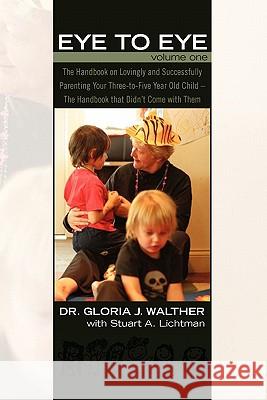 EYE TO EYE
volume one

The Handbook on Lovingly and Successfully Parenting Your Three-to-Five Year Old Child – The Handbook that Didn't Come with Them

DR. GLORIA J. WALTHER
with Stuart A. Lichtman

Kraina Książek